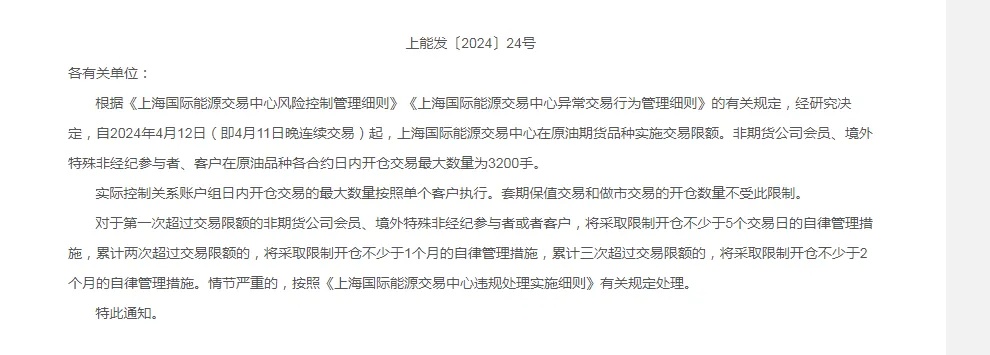 上能发〔2024〕24号

各有关单位：

根据《上海国际能源交易中心风险控制管理细则》《上海国际能源交易中心异常交易行为管理细则》的有关规定，经研究决定，自2024年4月12日（即4月11日晚连续交易）起，上海国际能源交易中心在原油期货品种实施交易限额。非期货公司会员、境外特殊非经纪参与者、客户在原油品种各合约日内开仓交易最大数量为3200手。

实际控制关系账户组日内开仓交易的最大数量按照单个客户执行。套期保值交易和做市交易的开仓数量不受此限制。

对于第一次超过交易限额的非期货公司会员、境外特殊非经纪参与者或者客户，将采取限制开仓不少于5个交易日的自律管理措施，累计两次超过交易限额的，将采取限制开仓不少于1个月的自律管理措施，累计三次超过交易限额的，将采取限制开仓不少于2个月的自律管理措施。情节严重的，按照《上海国际能源交易中心违规处理实施细则》有关规定处理。

特此通知。